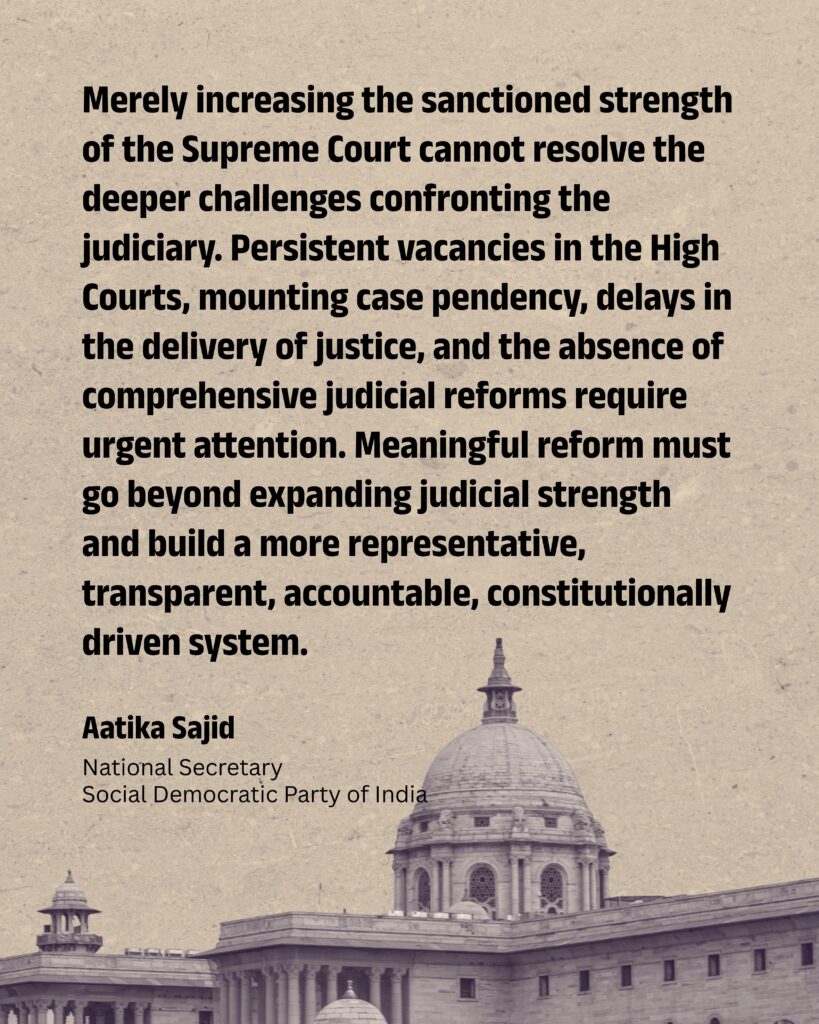 Merely increasing the sanctioned strength of the Supreme Court cannot resolve the deeper challenges confronting the judiciary. Persistent vacancies in the High Courts, mounting case pendency, delays in the delivery of justice, and the absence of comprehensive judicial reforms require urgent attention. Meaningful reform must go beyond expanding judicial strength and build a more representative, transparent, accountable, constitutionally driven system.

Aatika Sajid

National Secretary
Social Democratic Party of India